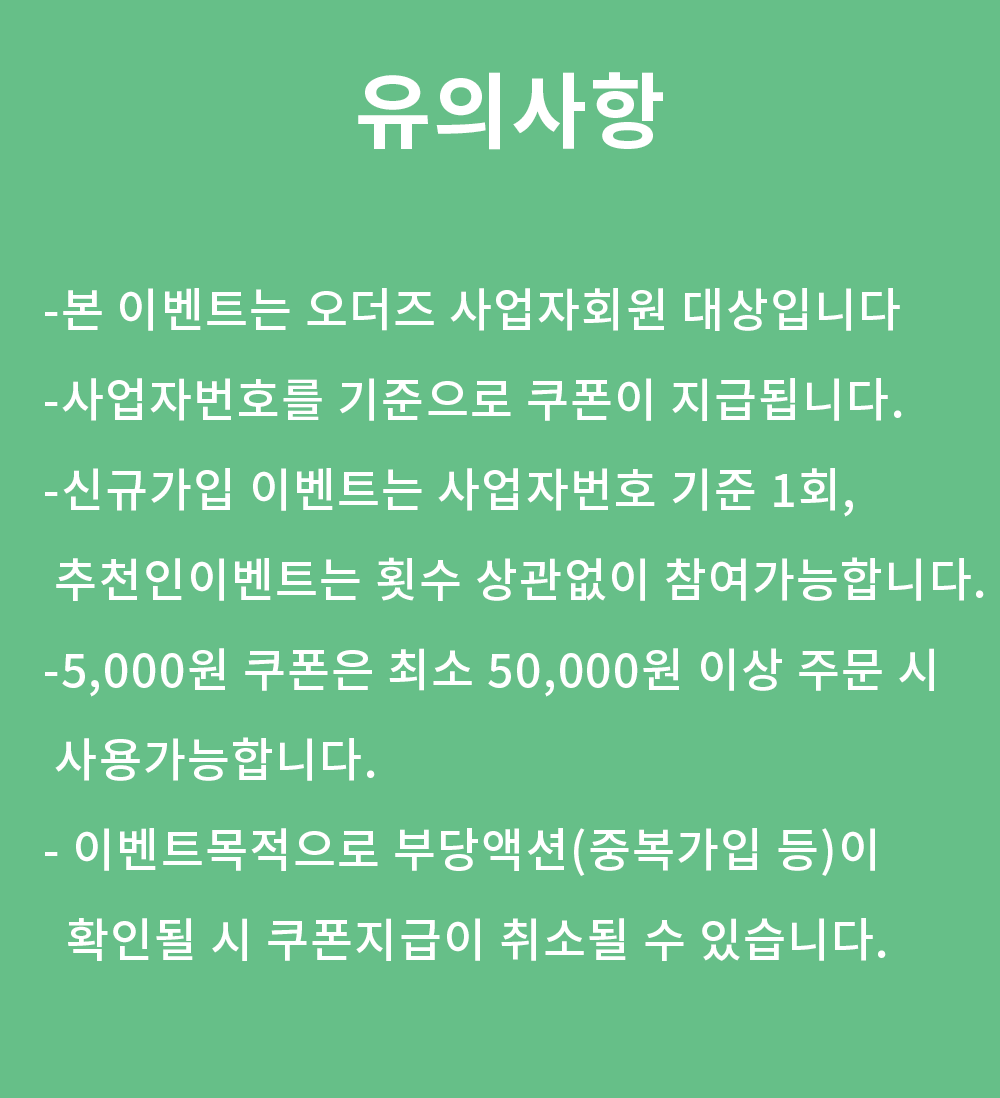 유의사항

-본 이벤트는 오더즈 사업자회원 대상입니다

-사업자번호를 기준으로 쿠폰이 지급됩니다.

-신규가입 이벤트는 사업자번호 기준 1회, 추천인이벤트는 횟수 상관없이 참여가능합니다.

-5,000원 쿠폰은 최소 50,000원 이상 주문 시 사용가능합니다.

- 이벤트목적으로 부당액션(중복가입 등)이 확인될 시 쿠폰지급이 취소될 수 있습니다.